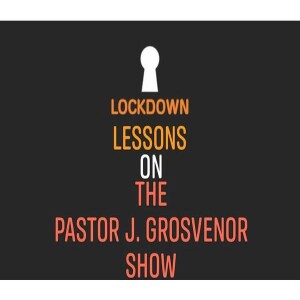 LOCKDOWN
LESSONS
ON
THE
PASTOR J. GROSVENOR
SHOW